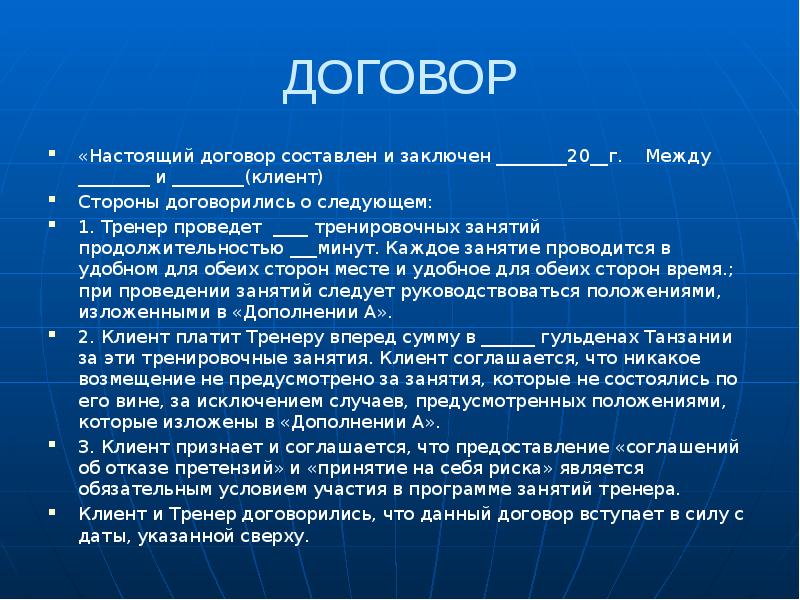 ДОГОВОР

▪ «Настоящий договор составлен и заключен ________20__г. Между ________ и ________(клиент)

▪ Стороны договорились о следующем:

▪ 1. Тренер проведет ____ тренировочных занятий продолжительностью ___минут. Каждое занятие проводится в удобном для обеих сторон месте и удобное для обеих сторон время.; при проведении занятий следует руководствоваться положениями, изложенными в «Дополнении А».

▪ 2. Клиент платит Тренеру вперед сумму в ______ гульденах Танзании за эти тренировочные занятия. Клиент соглашается, что никакое возмещение не предусмотрено за занятия, которые не состоялись по его вине, за исключением случаев, предусмотренных положениями, которые изложены в «Дополнении А».

▪ 3. Клиент признает и соглашается, что предоставление «соглашений об отказе претензий» и «принятие на себя риска» является обязательным условием участия в программе занятий тренера.

▪ Клиент и Тренер договорились, что данный договор вступает в силу с даты, указанной сверху.